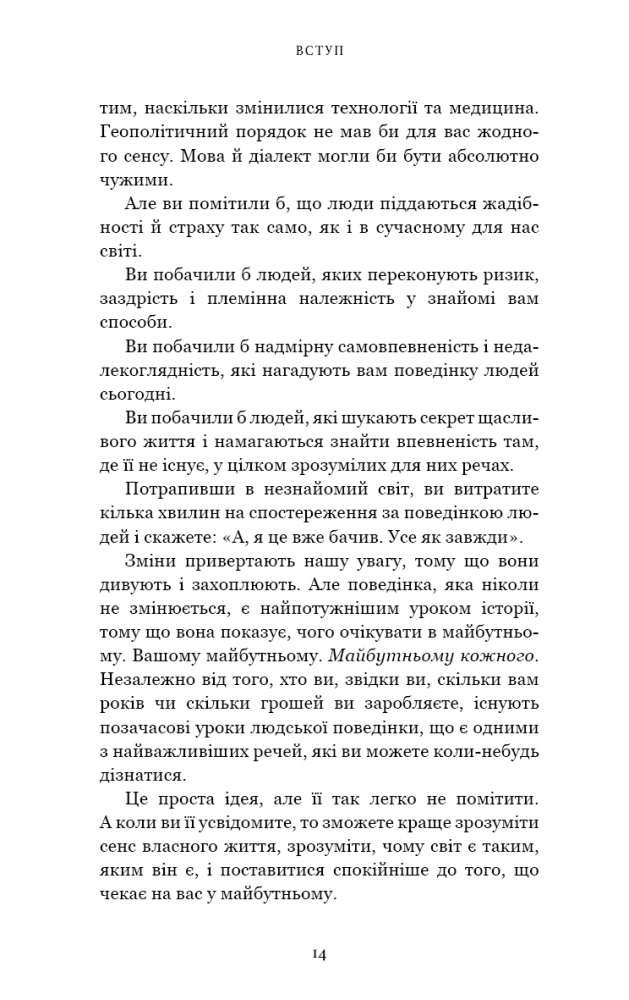 ВСТУП

тим, наскільки змінилися технології та медицина. Геополітичний порядок не мав би для вас жодного сенсу. Мова й діалект могли би бути абсолютно чужими.

Але ви помітили б, що люди піддаються жадібності й страху так само, як і в сучасному для нас світі.

Ви побачили б людей, яких переконують ризик, заздрість і племінна належність у знайомі вам способи.

Ви побачили б надмірну самовпевненість і недалекоглядність, які нагадують вам поведінку людей сьогодні.

Ви побачили б людей, які шукають секрет щасливого життя і намагаються знайти впевненість там, де її не існує, у цілком зрозумілих для них речах.

Потрапивши в незнайомий світ, ви витратите кілька хвилин на спостереження за поведінкою людей і скажете: «А, я це вже бачив. Усе як завжди».

Зміни привертають нашу увагу, тому що вони дивують і захоплюють. Але поведінка, яка ніколи не змінюється, є найпотужнішим уроком історії, тому що вона показує, чого очікувати в майбутньому. Вашому майбутньому. Майбутньому кожного. Незалежно від того, хто ви, звідки ви, скільки вам років чи скільки грошей ви заробляєте, існують позачасові уроки людської поведінки, що є одними з найважливіших речей, які ви можете коли-небудь дізнатися.

Це проста ідея, але її так легко не помітити. А коли ви її усвідомите, то зможете краще зрозуміти сенс власного життя, зрозуміти, чому світ є таким, яким він є, і поставитися спокійніше до того, що чекає на вас у майбутньому.

14